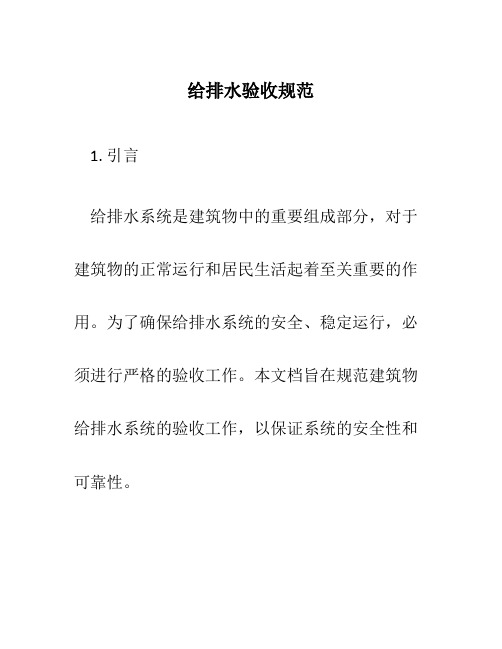 给排水验收规范

1. 引言

给排水系统是建筑物中的重要组成部分，对于建筑物的正常运行和居民生活起着至关重要的作用。为了确保给排水系统的安全、稳定运行，必须进行严格的验收工作。本文档旨在规范建筑物给排水系统的验收工作，以保证系统的安全性和可靠性。